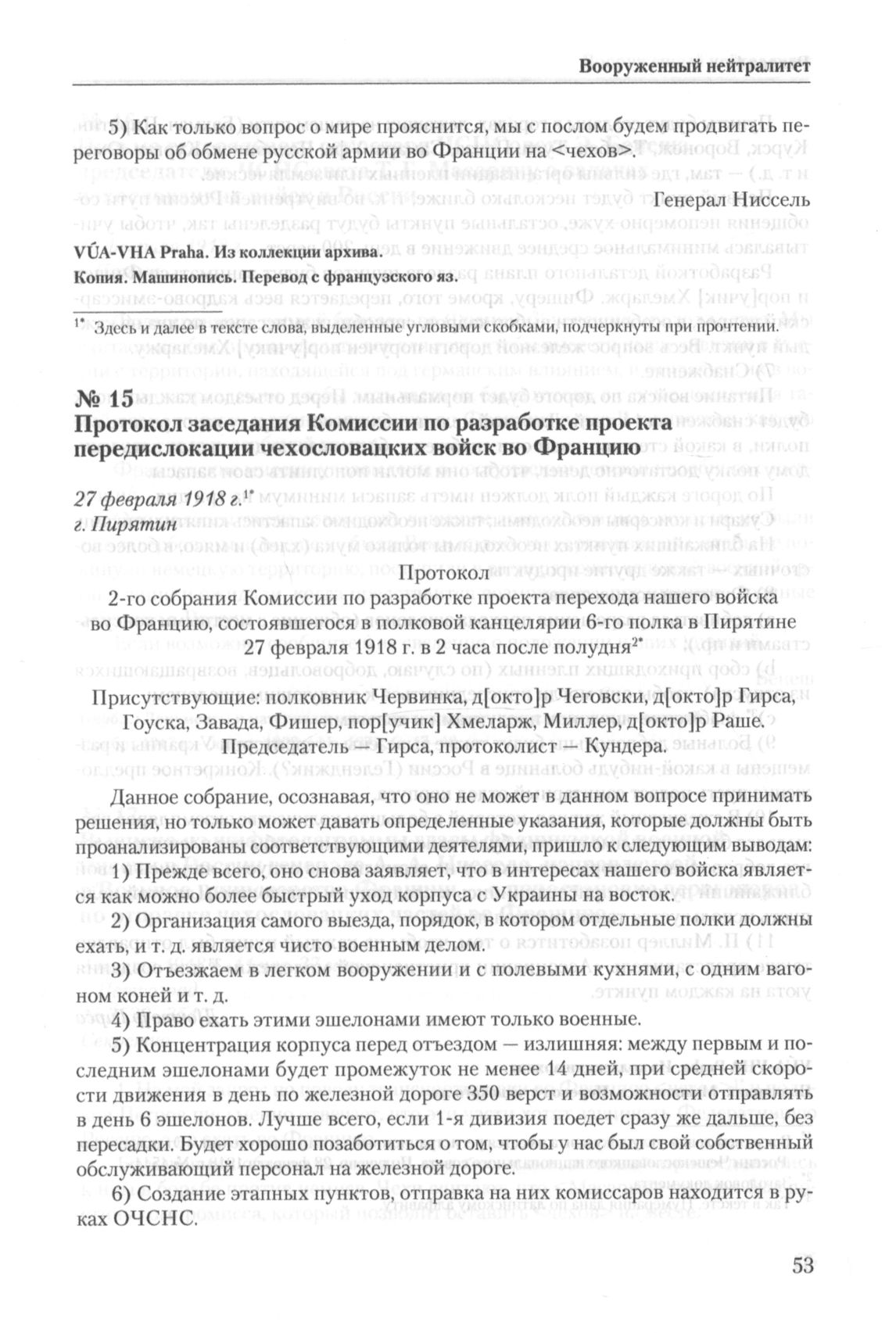 Вооруженный нейтралитет

5) Как только вопрос о мире прояснится, мы с послом будем продвигать переговоры об обмене русской армии во Франции на <чехов>.

Генерал Ниссель

VÚA-VHA Praha. Из коллекции архива.
Копия. Машинопись. Перевод с французского яз.

$^{1*}$ Здесь и далее в тексте слова, выделенные угловыми скобками, подчеркнуты при прочтении.

№ 15
Протокол заседания Комиссии по разработке проекта передислокации чехословацких войск во Францию

27 февраля 1918 г.$^{1*}$
г. Пирятин

Протокол
2-го собрания Комиссии по разработке проекта перехода нашего войска во Францию, состоявшегося в полковой канцелярии 6-го полка в Пирятине 27 февраля 1918 г. в 2 часа после полудня$^{2*}$

Присутствующие: полковник Червинка, д[окто]р Чеговски, д[окто]р Гирса, Гоуска, Завада, Фишер, пор[учик] Хмеларж, Миллер, д[окто]р Раше.
Председатель — Гирса, протоколист — Кундера.

Данное собрание, осознавая, что оно не может в данном вопросе принимать решения, но только может давать определенные указания, которые должны быть проанализированы соответствующими деятелями, пришло к следующим выводам:

1) Прежде всего, оно снова заявляет, что в интересах нашего войска является как можно более быстрый уход корпуса с Украины на восток.

2) Организация самого выезда, порядок, в котором отдельные полки должны ехать, и т. д. является чисто военным делом.

3) Отъезжаем в легком вооружении и с полевыми кухнями, с одним вагоном коней и т. д.

4) Право ехать этими эшелонами имеют только военные.

5) Концентрация корпуса перед отъездом — излишняя: между первым и последним эшелонами будет промежуток не менее 14 дней, при средней скорости движения в день по железной дороге 350 верст и возможности отправлять в день 6 эшелонов. Лучше всего, если 1-я дивизия поедет сразу же дальше, без пересадки. Будет хорошо позаботиться о том, чтобы у нас был свой собственный обслуживающий персонал на железной дороге.

6) Создание этапных пунктов, отправка на них комиссаров находится в руках ОЧСНС.

53